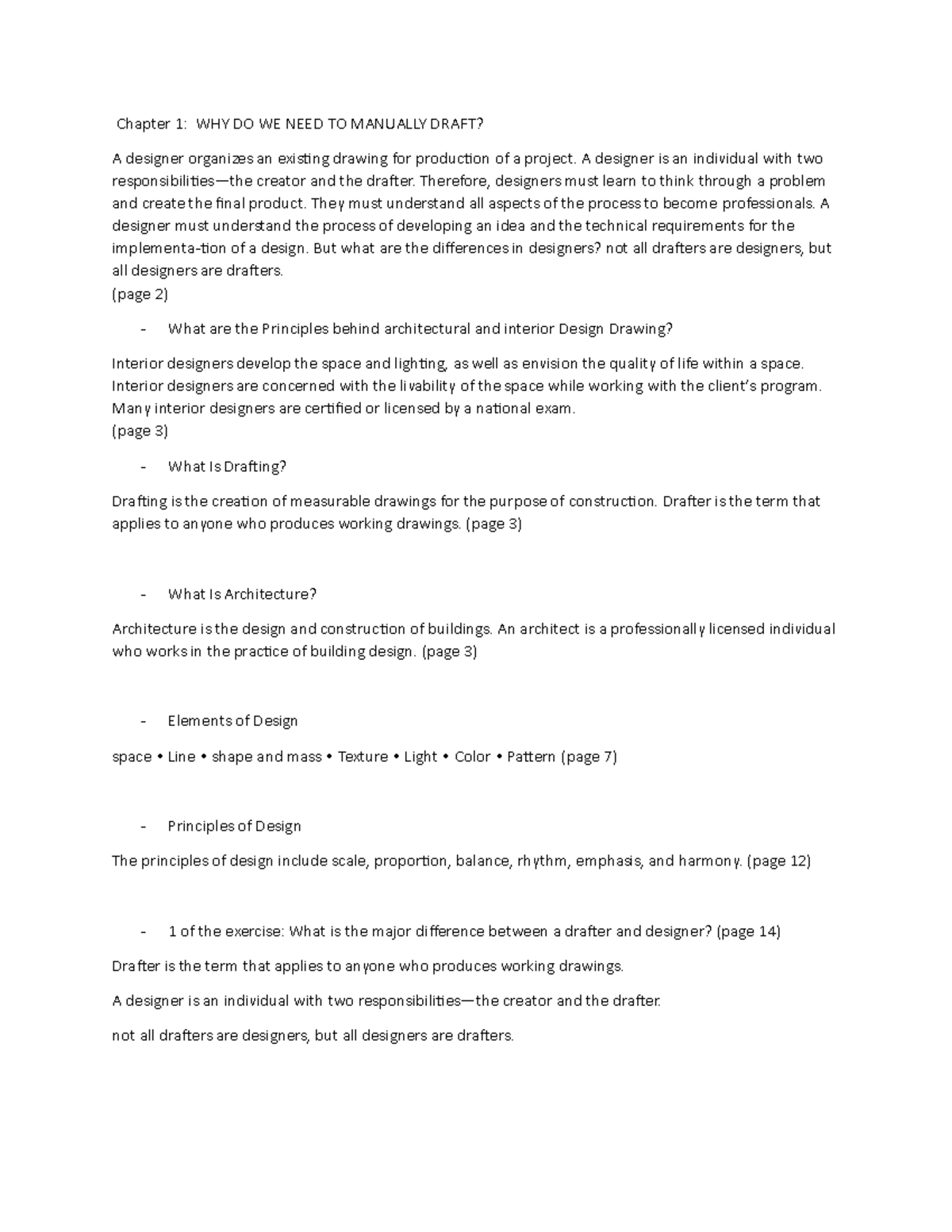 Chapter 1: WHY DO WE NEED TO MANUALLY DRAFT?

A designer organizes an existing drawing for production of a project. A designer is an individual with two responsibilities—the creator and the drafter. Therefore, designers must learn to think through a problem and create the final product. They must understand all aspects of the process to become professionals. A designer must understand the process of developing an idea and the technical requirements for the implementa-tion of a design. But what are the differences in designers? not all drafters are designers, but all designers are drafters.
(page 2)

- What are the Principles behind architectural and interior Design Drawing?

Interior designers develop the space and lighting, as well as envision the quality of life within a space. Interior designers are concerned with the livability of the space while working with the client's program. Many interior designers are certified or licensed by a national exam.
(page 3)

- What Is Drafting?

Drafting is the creation of measurable drawings for the purpose of construction. Drafter is the term that applies to anyone who produces working drawings. (page 3)

- What Is Architecture?

Architecture is the design and construction of buildings. An architect is a professionally licensed individual who works in the practice of building design. (page 3)

- Elements of Design

space • Line • shape and mass • Texture • Light • Color • Pattern (page 7)

- Principles of Design

The principles of design include scale, proportion, balance, rhythm, emphasis, and harmony. (page 12)

- 1 of the exercise: What is the major difference between a drafter and designer? (page 14)

Drafter is the term that applies to anyone who produces working drawings.

A designer is an individual with two responsibilities—the creator and the drafter.

not all drafters are designers, but all designers are drafters.